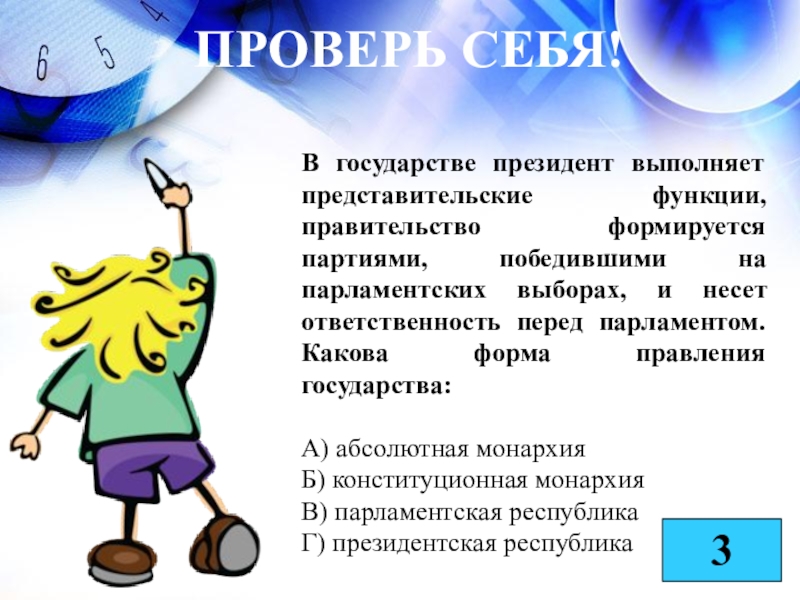 6 5 4

ПРОВЕРЬ СЕБЯ!

В государстве президент выполняет представительские функции, правительство формируется партиями, победившими на парламентских выборах, и несет ответственность перед парламентом. Какова форма правления государства:

А) абсолютная монархия
Б) конституционная монархия
В) парламентская республика
Г) президентская республика

3